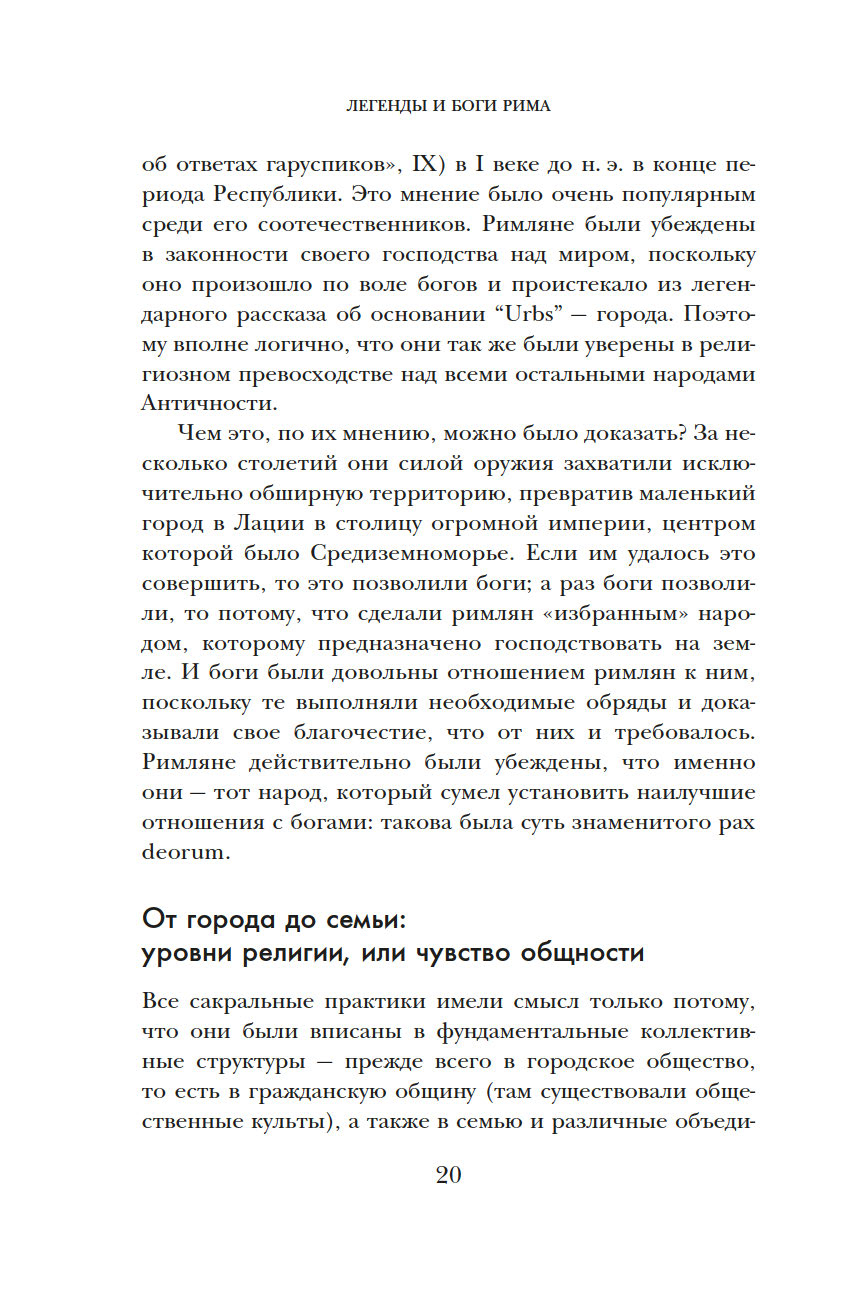 ЛЕГЕНДЫ И БОГИ РИМА

об ответах гаруспиков», IX) в I веке до н. э. в конце периода Республики. Это мнение было очень популярным среди его соотечественников. Римляне были убеждены в законности своего господства над миром, поскольку оно произошло по воле богов и проистекало из легендарного рассказа об основании “Urbs” — города. Поэтому вполне логично, что они так же были уверены в религиозном превосходстве над всеми остальными народами Античности.

Чем это, по их мнению, можно было доказать? За несколько столетий они силой оружия захватили исключительно обширную территорию, превратив маленький город в Лации в столицу огромной империи, центром которой было Средиземноморье. Если им удалось это совершить, то это позволили боги; а раз боги позволили, то потому, что сделали римлян «избранным» народом, которому предназначено господствовать на земле. И боги были довольны отношением римлян к ним, поскольку те выполняли необходимые обряды и доказывали свое благочестие, что от них и требовалось. Римляне действительно были убеждены, что именно они — тот народ, который сумел установить наилучшие отношения с богами: такова была суть знаменитого pax deorum.

От города до семьи:
уровни религии, или чувство общности

Все сакральные практики имели смысл только потому, что они были вписаны в фундаментальные коллективные структуры — прежде всего в городское общество, то есть в гражданскую общину (там существовали общественные культы), а также в семью и различные объеди-

20